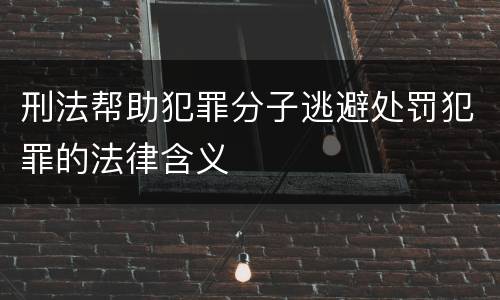 刑法帮助犯罪分子逃避处罚犯罪的法律含义